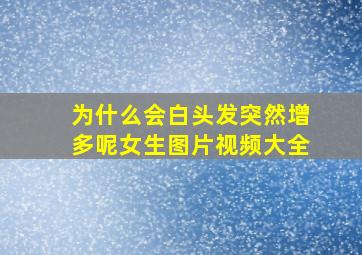 为什么会白头发突然增多呢女生图片视频大全